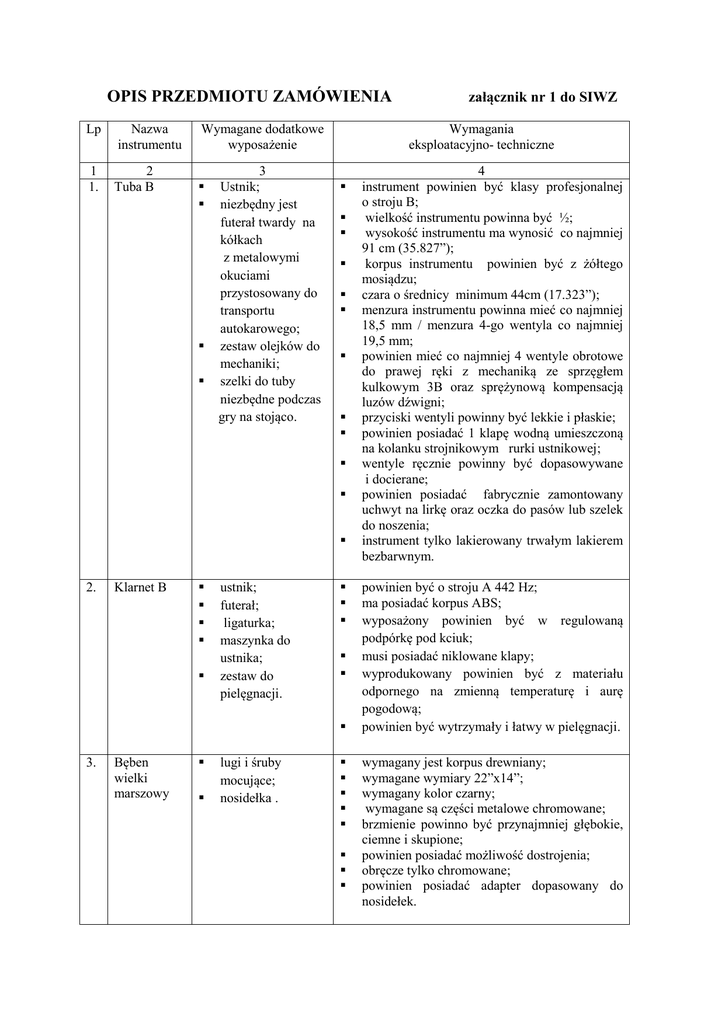 OPIS PRZEDMIOTU ZAMÓWIENIA załącznik nr 1 do SIWZ

| Lp | Nazwa instrumentu | Wymagane dodatkowe wyposażenie | Wymagania eksploatacyjno- techniczne |
|---|---|---|---|
| 1 | 2 | 3 | 4 |
| 1. | Tuba B | ▪ Ustnik; ▪ niezbędny jest futerał twardy na kółkach z metalowymi okuciami przystosowany do transportu autokarowego; ▪ zestaw olejków do mechaniki; ▪ szelki do tuby niezbędne podczas gry na stojąco. | ▪ instrument powinien być klasy profesjonalnej o stroju B; ▪ wielkość instrumentu powinna być ½; ▪ wysokość instrumentu ma wynosić co najmniej 91 cm (35.827”); ▪ korpus instrumentu powinien być z żółtego mosiądzu; ▪ czara o średnicy minimum 44cm (17.323”); ▪ menzura instrumentu powinna mieć co najmniej 18,5 mm / menzura 4-go wentyla co najmniej 19,5 mm; ▪ powinien mieć co najmniej 4 wentyle obrotowe do prawej ręki z mechaniką ze sprzęgłem kulkowym 3B oraz sprężynową kompensacją luzów dźwigni; ▪ przyciski wentyli powinny być lekkie i płaskie; ▪ powinien posiadać 1 klapę wodną umieszczoną na kolanku strojnikowym rurki ustnikowej; ▪ wentyle ręcznie powinny być dopasowywane i docierane; ▪ powinien posiadać fabrycznie zamontowany uchwyt na lirkę oraz oczka do pasów lub szelek do noszenia; ▪ instrument tylko lakierowany trwałym lakierem bezbarwnym. |
| 2. | Klarnet B | ▪ ustnik; ▪ futerał; ▪ ligaturka; ▪ maszynka do ustnika; ▪ zestaw do pielęgnacji. | ▪ powinien być o stroju A 442 Hz; ▪ ma posiadać korpus ABS; ▪ wyposażony powinien być w regulowaną podpórkę pod kciuk; ▪ musi posiadać niklowane klapy; ▪ wyprodukowany powinien być z materiału odpornego na zmienną temperaturę i aurę pogodową; ▪ powinien być wytrzymały i łatwy w pielęgnacji. |
| 3. | Bęben wielki marszowy | ▪ lugi i śruby mocujące; ▪ nosidełka . | ▪ wymagany jest korpus drewniany; ▪ wymagane wymiary 22”x14”; ▪ wymagany kolor czarny; ▪ wymagane są części metalowe chromowane; ▪ brzmienie powinno być przynajmniej głębokie, ciemne i skupione; ▪ powinien posiadać możliwość dostrojenia; ▪ obręcze tylko chromowane; ▪ powinien posiadać adapter dopasowany do nosidełek. |